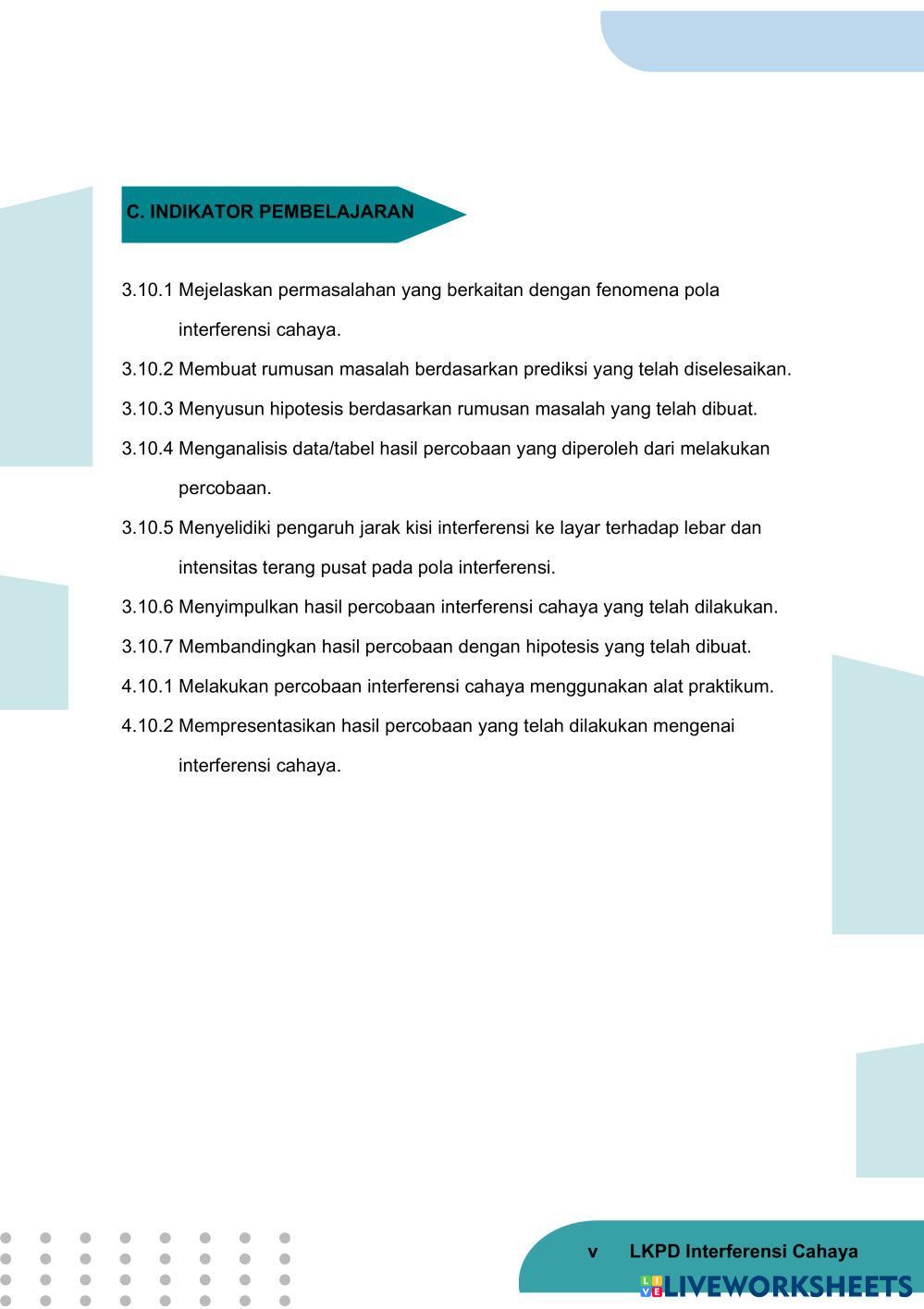 C. INDIKATOR PEMBELAJARAN

3.10.1 Mejelaskan permasalahan yang berkaitan dengan fenomena pola interferensi cahaya.

3.10.2 Membuat rumusan masalah berdasarkan prediksi yang telah diselesaikan.

3.10.3 Menyusun hipotesis berdasarkan rumusan masalah yang telah dibuat.

3.10.4 Menganalisis data/tabel hasil percobaan yang diperoleh dari melakukan percobaan.

3.10.5 Menyelidiki pengaruh jarak kisi interferensi ke layar terhadap lebar dan intensitas terang pusat pada pola interferensi.

3.10.6 Menyimpulkan hasil percobaan interferensi cahaya yang telah dilakukan.

3.10.7 Membandingkan hasil percobaan dengan hipotesis yang telah dibuat.

4.10.1 Melakukan percobaan interferensi cahaya menggunakan alat praktikum.

4.10.2 Mempresentasikan hasil percobaan yang telah dilakukan mengenai interferensi cahaya.

v LKPD Interferensi Cahaya

LIVEWORKSHEETS